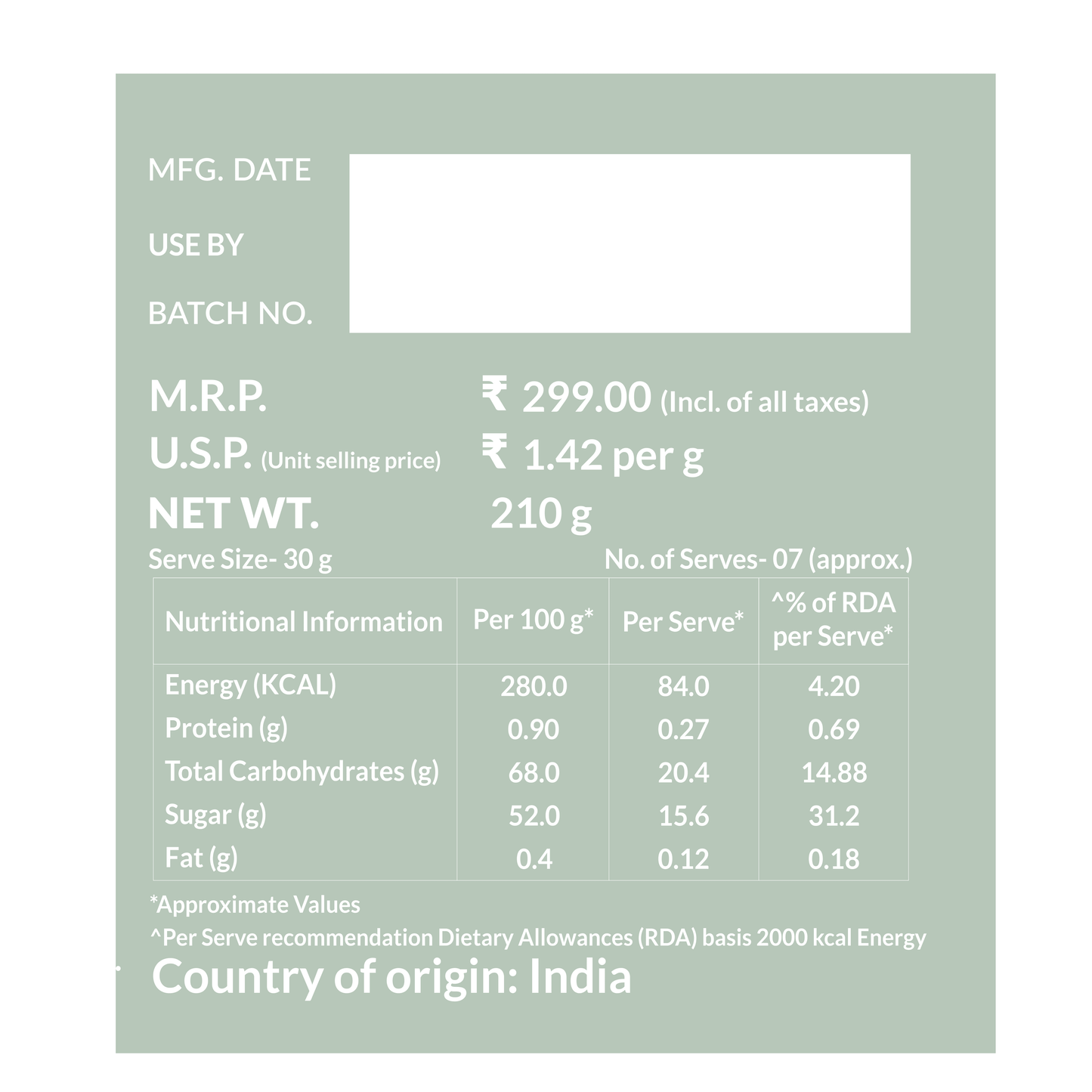 MFG. DATE

USE BY

BATCH NO.

M.R.P. ₹ 299.00 (Incl. of all taxes)

U.S.P. (Unit selling price) ₹ 1.42 per g

NET WT. 210 g

Serve Size- 30 g

No. of Serves- 07 (approx.)

| Nutritional Information | Per 100 g* | Per Serve* | ^% of RDA per Serve* |
|---|---|---|---|
| Energy (KCAL) | 280.0 | 84.0 | 4.20 |
| Protein (g) | 0.90 | 0.27 | 0.69 |
| Total Carbohydrates (g) | 68.0 | 20.4 | 14.88 |
| Sugar (g) | 52.0 | 15.6 | 31.2 |
| Fat (g) | 0.4 | 0.12 | 0.18 |

*Approximate Values

^Per Serve recommendation Dietary Allowances (RDA) basis 2000 kcal Energy

Country of origin: India